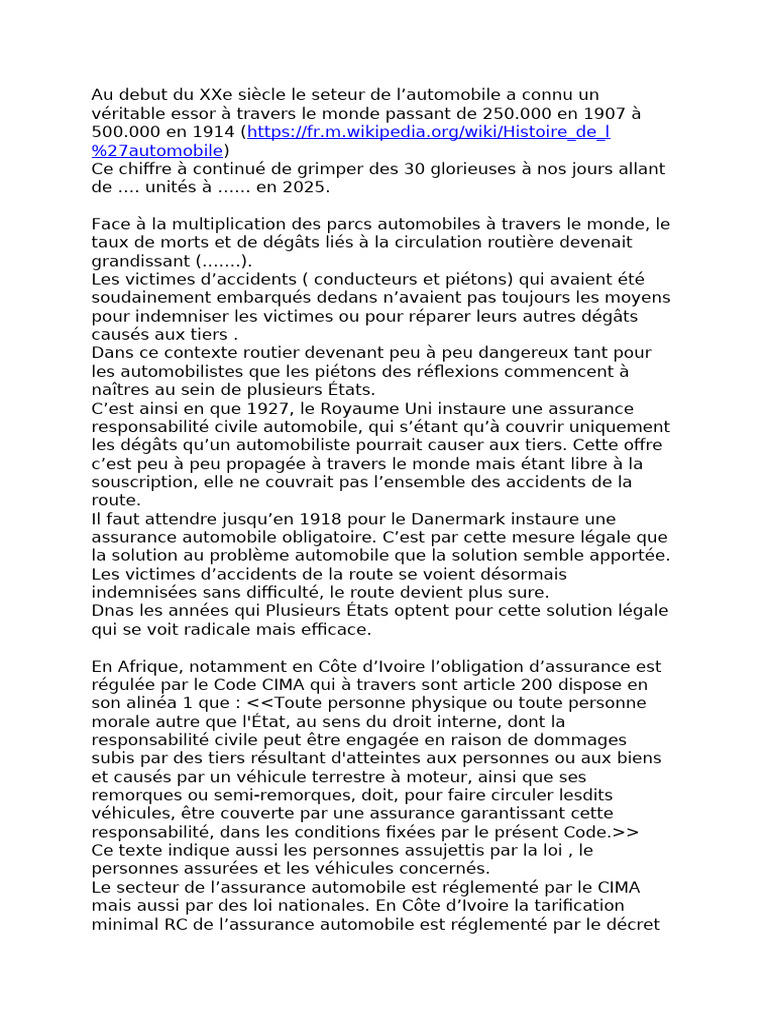 Au debut du XXe siècle le seteur de l'automobile a connu un véritable essor à travers le monde passant de 250.000 en 1907 à 500.000 en 1914 (https://fr.m.wikipedia.org/wiki/Histoire_de_l%27automobile)
Ce chiffre à continué de grimper des 30 glorieuses à nos jours allant de …. unités à …… en 2025.

Face à la multiplication des parcs automobiles à travers le monde, le taux de morts et de dégâts liés à la circulation routière devenait grandissant (…….).
Les victimes d'accidents ( conducteurs et piétons) qui avaient été soudainement embarqués dedans n'avaient pas toujours les moyens pour indemniser les victimes ou pour réparer leurs autres dégâts causés aux tiers .
Dans ce contexte routier devenant peu à peu dangereux tant pour les automobilistes que les piétons des réflexions commencent à naîtres au sein de plusieurs États.
C'est ainsi en que 1927, le Royaume Uni instaure une assurance responsabilité civile automobile, qui s'étant qu'à couvrir uniquement les dégâts qu'un automobiliste pourrait causer aux tiers. Cette offre c'est peu à peu propagée à travers le monde mais étant libre à la souscription, elle ne couvrait pas l'ensemble des accidents de la route.
Il faut attendre jusqu'en 1918 pour le Danermark instaure une assurance automobile obligatoire. C'est par cette mesure légale que la solution au problème automobile que la solution semble apportée.
Les victimes d'accidents de la route se voient désormais indemnisées sans difficulté, le route devient plus sure.
Dnas les années qui Plusieurs États optent pour cette solution légale qui se voit radicale mais efficace.

En Afrique, notamment en Côte d'Ivoire l'obligation d'assurance est régulée par le Code CIMA qui à travers sont article 200 dispose en son alinéa 1 que : <<Toute personne physique ou toute personne morale autre que l'État, au sens du droit interne, dont la responsabilité civile peut être engagée en raison de dommages subis par des tiers résultant d'atteintes aux personnes ou aux biens et causés par un véhicule terrestre à moteur, ainsi que ses remorques ou semi-remorques, doit, pour faire circuler lesdits véhicules, être couverte par une assurance garantissant cette responsabilité, dans les conditions fixées par le présent Code.>>
Ce texte indique aussi les personnes assujettis par la loi , le personnes assurées et les véhicules concernés.
Le secteur de l'assurance automobile est réglementé par le CIMA mais aussi par des loi nationales. En Côte d'Ivoire la tarification minimal RC de l'assurance automobile est réglementé par le décret